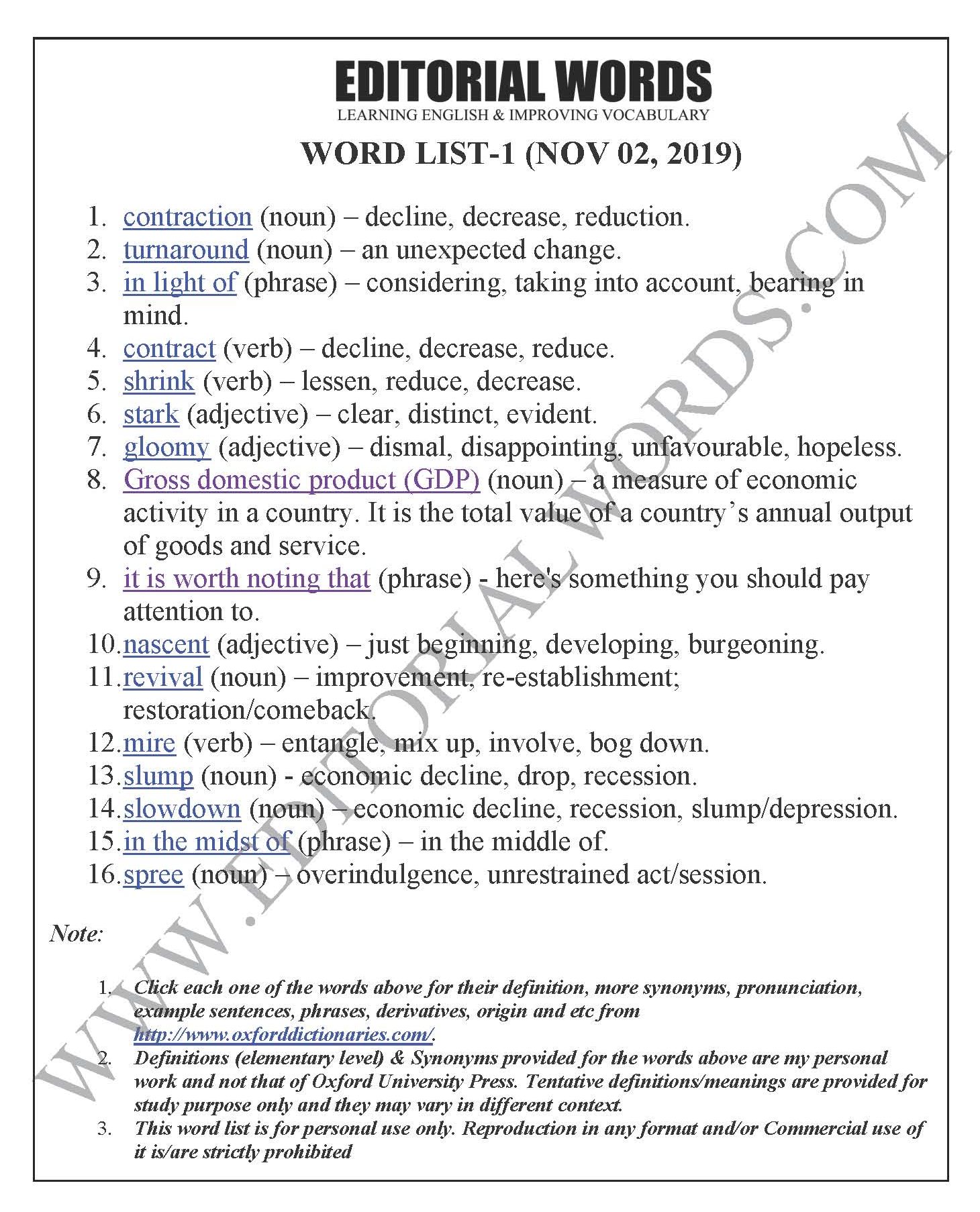 EDITORIAL WORDS
LEARNING ENGLISH & IMPROVING VOCABULARY

WORD LIST-1 (NOV 02, 2019)

1. contraction (noun) – decline, decrease, reduction.
2. turnaround (noun) – an unexpected change.
3. in light of (phrase) – considering, taking into account, bearing in mind.
4. contract (verb) – decline, decrease, reduce.
5. shrink (verb) – lessen, reduce, decrease.
6. stark (adjective) – clear, distinct, evident.
7. gloomy (adjective) – dismal, disappointing, unfavourable, hopeless.
8. Gross domestic product (GDP) (noun) – a measure of economic activity in a country. It is the total value of a country's annual output of goods and service.
9. it is worth noting that (phrase) - here's something you should pay attention to.
10. nascent (adjective) – just beginning, developing, burgeoning.
11. revival (noun) – improvement, re-establishment; restoration/comeback.
12. mire (verb) – entangle, mix up, involve, bog down.
13. slump (noun) - economic decline, drop, recession.
14. slowdown (noun) – economic decline, recession, slump/depression.
15. in the midst of (phrase) – in the middle of.
16. spree (noun) – overindulgence, unrestrained act/session.

Note:

1. Click each one of the words above for their definition, more synonyms, pronunciation, example sentences, phrases, derivatives, origin and etc from http://www.oxforddictionaries.com/.
2. Definitions (elementary level) & Synonyms provided for the words above are my personal work and not that of Oxford University Press. Tentative definitions/meanings are provided for study purpose only and they may vary in different context.
3. This word list is for personal use only. Reproduction in any format and/or Commercial use of it is/are strictly prohibited

WWW.EDITORIALWORDS.COM